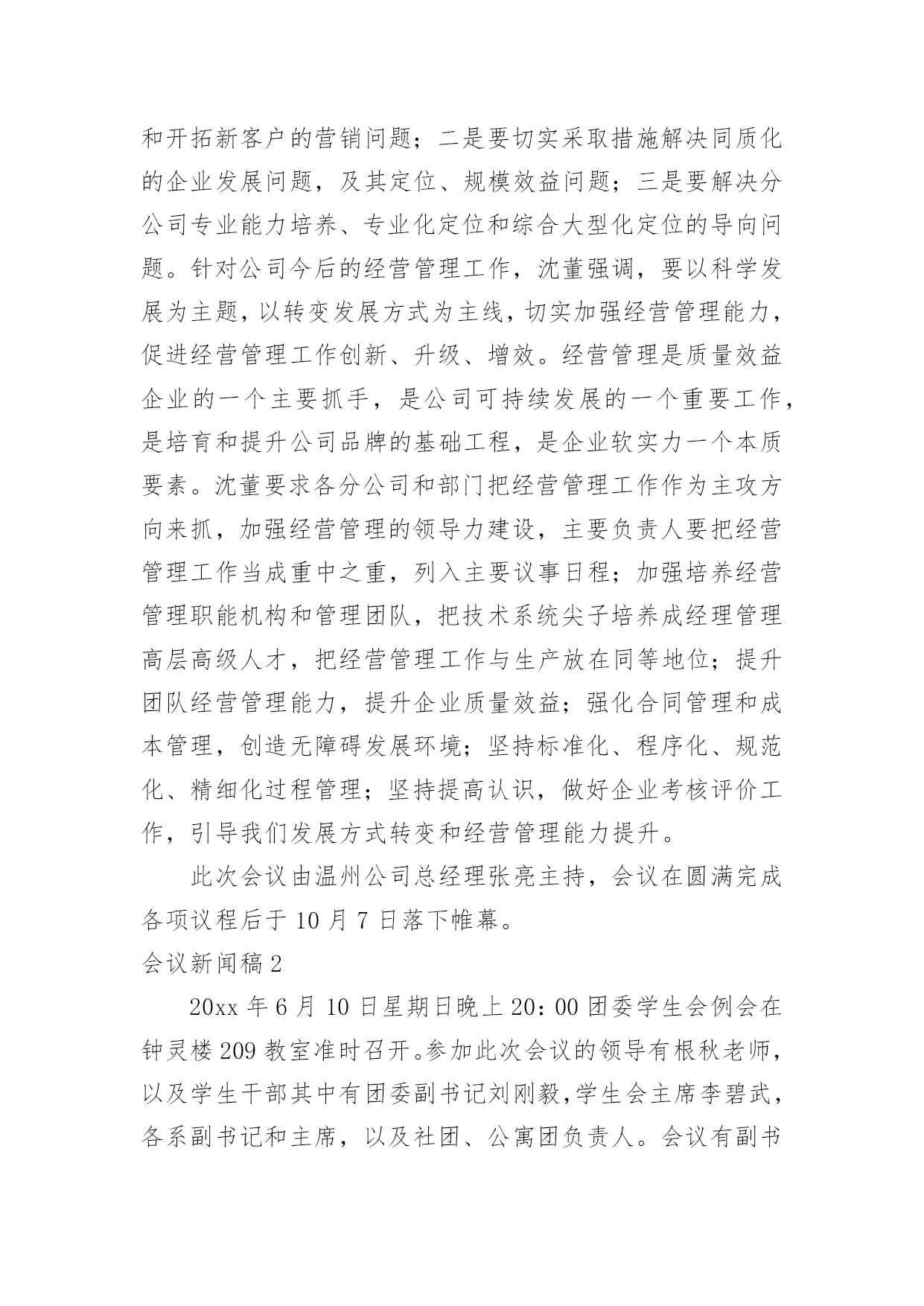 和开拓新客户的营销问题；二是要切实采取措施解决同质化的企业发展问题，及其定位、规模效益问题；三是要解决分公司专业能力培养、专业化定位和综合大型化定位的导向问题。针对公司今后的经营管理工作，沈董强调，要以科学发展为主题，以转变发展方式为主线，切实加强经营管理能力，促进经营管理工作创新、升级、增效。经营管理是质量效益企业的一个主要抓手，是公司可持续发展的一个重要工作，是培育和提升公司品牌的基础工程，是企业软实力一个本质要素。沈董要求各分公司和部门把经营管理工作作为主攻方向来抓，加强经营管理的领导力建设，主要负责人要把经营管理工作当成重中之重，列入主要议事日程；加强培养经营管理职能机构和管理团队，把技术系统尖子培养成经理管理高层高级人才，把经营管理工作与生产放在同等地位；提升团队经营管理能力，提升企业质量效益；强化合同管理和成本管理，创造无障碍发展环境；坚持标准化、程序化、规范化、精细化过程管理；坚持提高认识，做好企业考核评价工作，引导我们发展方式转变和经营管理能力提升。

此次会议由温州公司总经理张亮主持，会议在圆满完成各项议程后于 10 月 7 日落下帷幕。

会议新闻稿 2

20xx 年 6 月 10 日星期日晚上 20：00 团委学生会例会在钟灵楼 209 教室准时召开。参加此次会议的领导有根秋老师，以及学生干部其中有团委副书记刘刚毅，学生会主席李碧武，各系副书记和主席，以及社团、公寓团负责人。会议有副书